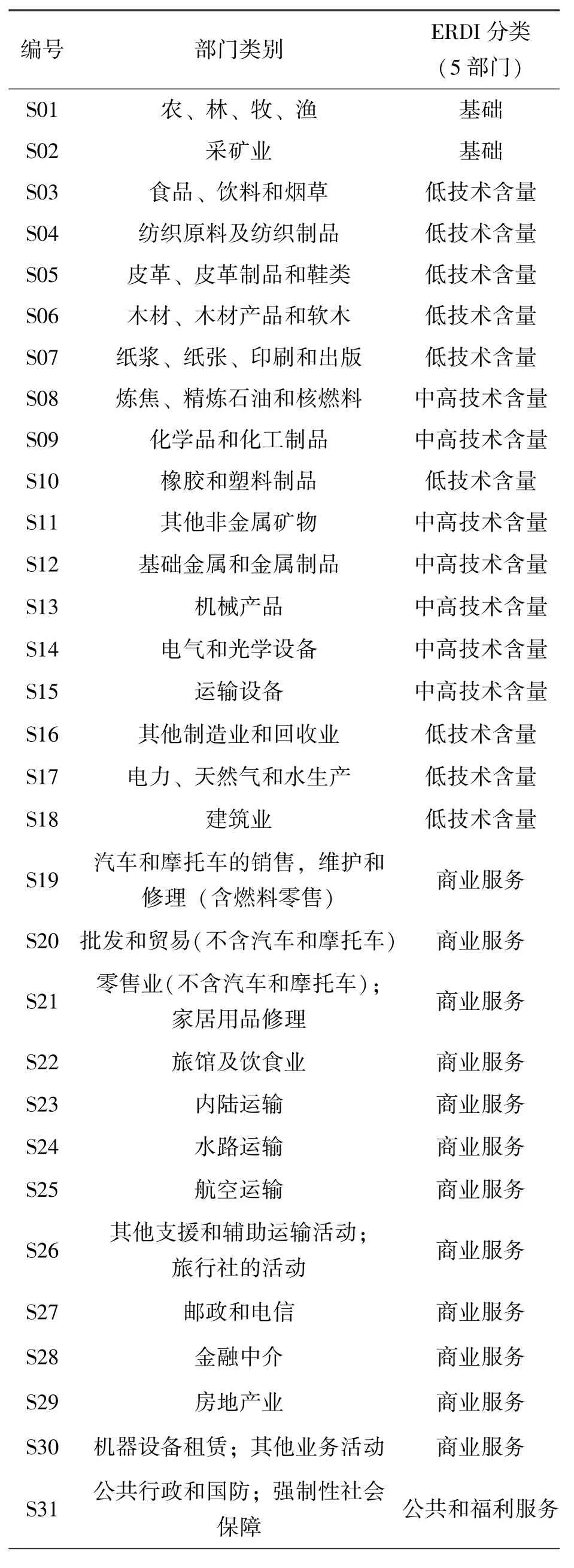 | 编号 | 部门类别 | ERDI 分类（5 部门） |
|---|---|---|
| S01 | 农、林、牧、渔 | 基础 |
| S02 | 采矿业 | 基础 |
| S03 | 食品、饮料和烟草 | 低技术含量 |
| S04 | 纺织原料及纺织制品 | 低技术含量 |
| S05 | 皮革、皮革制品和鞋类 | 低技术含量 |
| S06 | 木材、木材产品和软木 | 低技术含量 |
| S07 | 纸浆、纸张、印刷和出版 | 低技术含量 |
| S08 | 炼焦、精炼石油和核燃料 | 中高技术含量 |
| S09 | 化学品和化工制品 | 中高技术含量 |
| S10 | 橡胶和塑料制品 | 低技术含量 |
| S11 | 其他非金属矿物 | 中高技术含量 |
| S12 | 基础金属和金属制品 | 中高技术含量 |
| S13 | 机械产品 | 中高技术含量 |
| S14 | 电气和光学设备 | 中高技术含量 |
| S15 | 运输设备 | 中高技术含量 |
| S16 | 其他制造业和回收业 | 低技术含量 |
| S17 | 电力、天然气和水生产 | 低技术含量 |
| S18 | 建筑业 | 低技术含量 |
| S19 | 汽车和摩托车的销售，维护和修理（含燃料零售） | 商业服务 |
| S20 | 批发和贸易(不含汽车和摩托车) | 商业服务 |
| S21 | 零售业(不含汽车和摩托车)；家居用品修理 | 商业服务 |
| S22 | 旅馆及饮食业 | 商业服务 |
| S23 | 内陆运输 | 商业服务 |
| S24 | 水路运输 | 商业服务 |
| S25 | 航空运输 | 商业服务 |
| S26 | 其他支援和辅助运输活动；旅行社的活动 | 商业服务 |
| S27 | 邮政和电信 | 商业服务 |
| S28 | 金融中介 | 商业服务 |
| S29 | 房地产业 | 商业服务 |
| S30 | 机器设备租赁；其他业务活动 | 商业服务 |
| S31 | 公共行政和国防；强制性社会保障 | 公共和福利服务 |